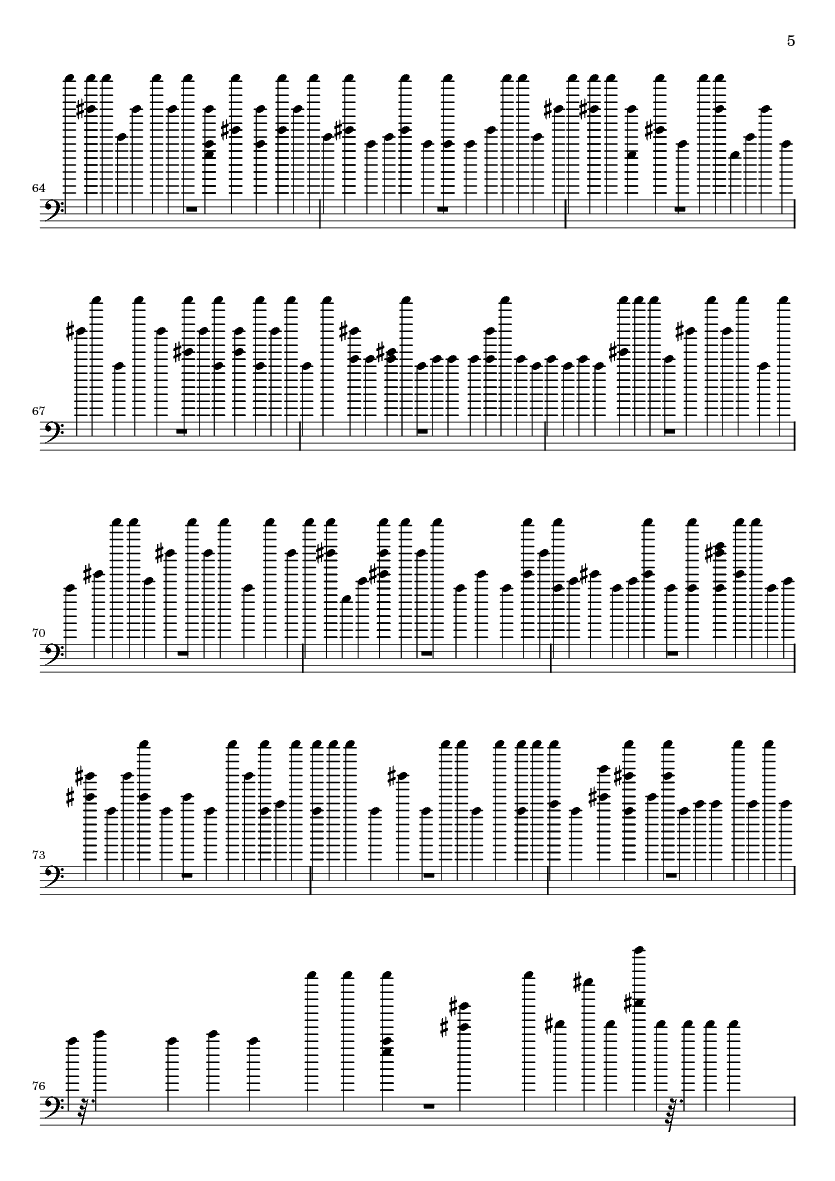 5

64

67

70

73

76